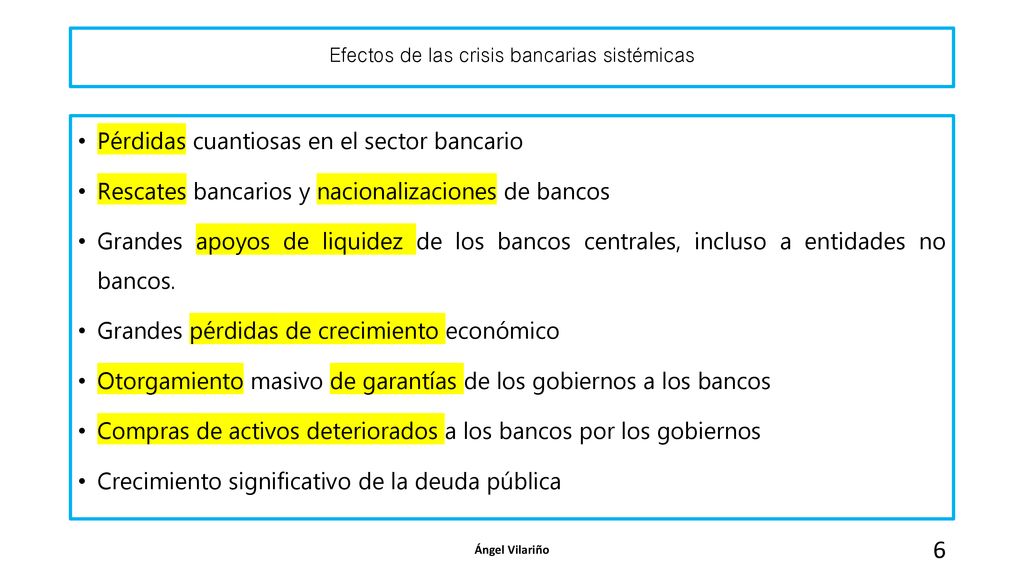 Efectos de las crisis bancarias sistémicas

• Pérdidas cuantiosas en el sector bancario
• Rescates bancarios y nacionalizaciones de bancos
• Grandes apoyos de liquidez de los bancos centrales, incluso a entidades no bancos.
• Grandes pérdidas de crecimiento económico
• Otorgamiento masivo de garantías de los gobiernos a los bancos
• Compras de activos deteriorados a los bancos por los gobiernos
• Crecimiento significativo de la deuda pública

Ángel Vilariño

6